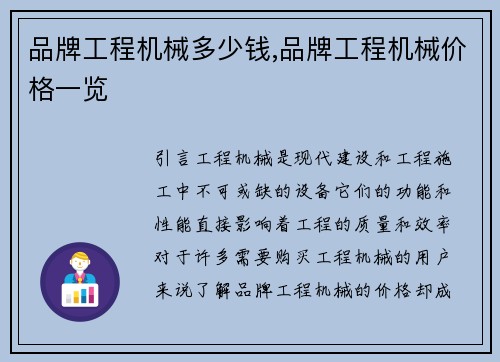 品牌工程机械多少钱,品牌工程机械价格一览

引言工程机械是现代建设和工程施工中不可或缺的设备它们的功能和性能直接影响着工程的质量和效率对于许多需要购买工程机械的用户来说了解品牌工程机械的价格却成